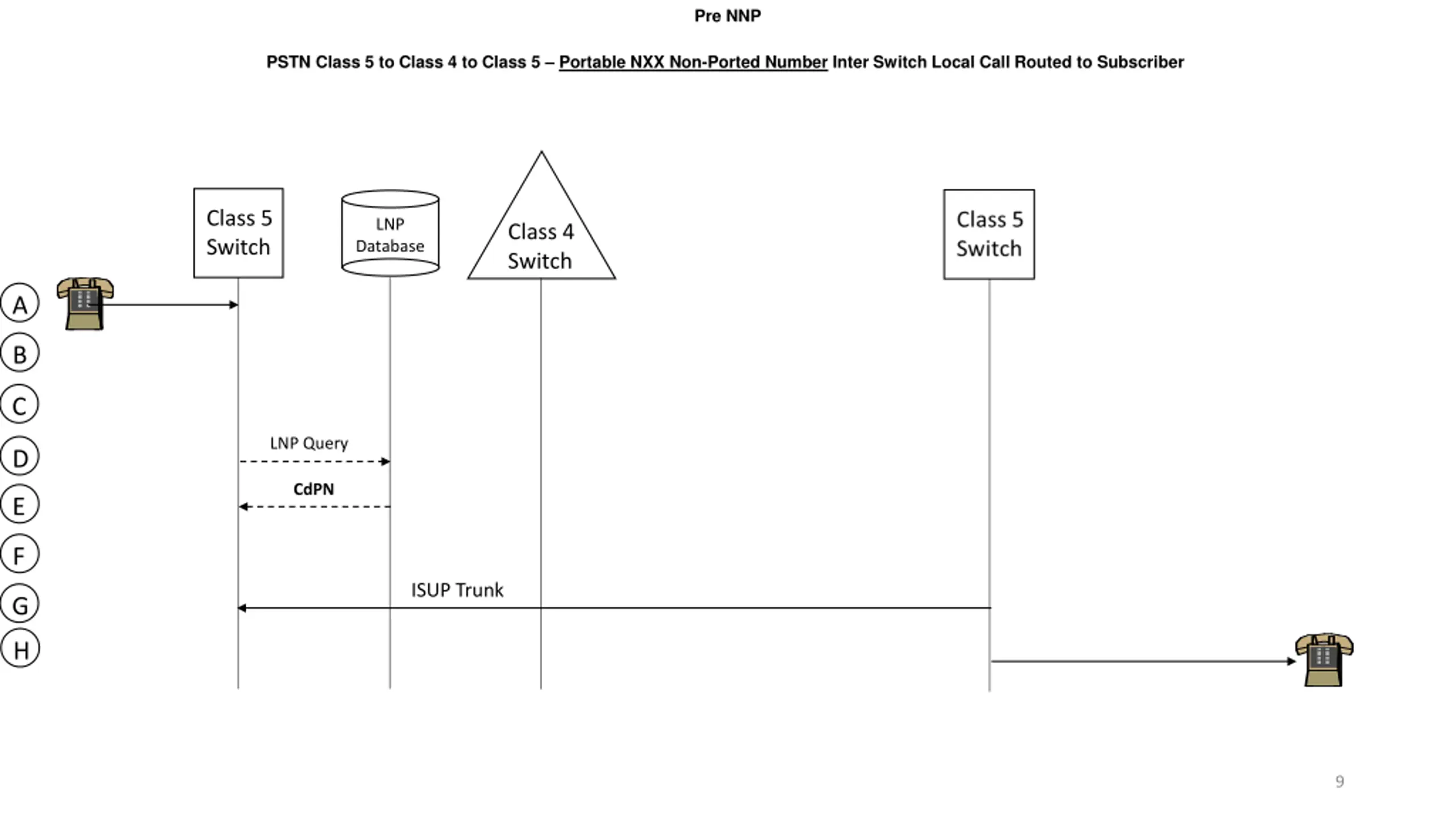 Pre NNP

PSTN Class 5 to Class 4 to Class 5 – Portable NXX Non-Ported Number Inter Switch Local Call Routed to Subscriber

Class 5 Switch

LNP Database

Class 4 Switch

Class 5 Switch

A

B

C

D

E

F

G

H

LNP Query

CdPN

ISUP Trunk

9